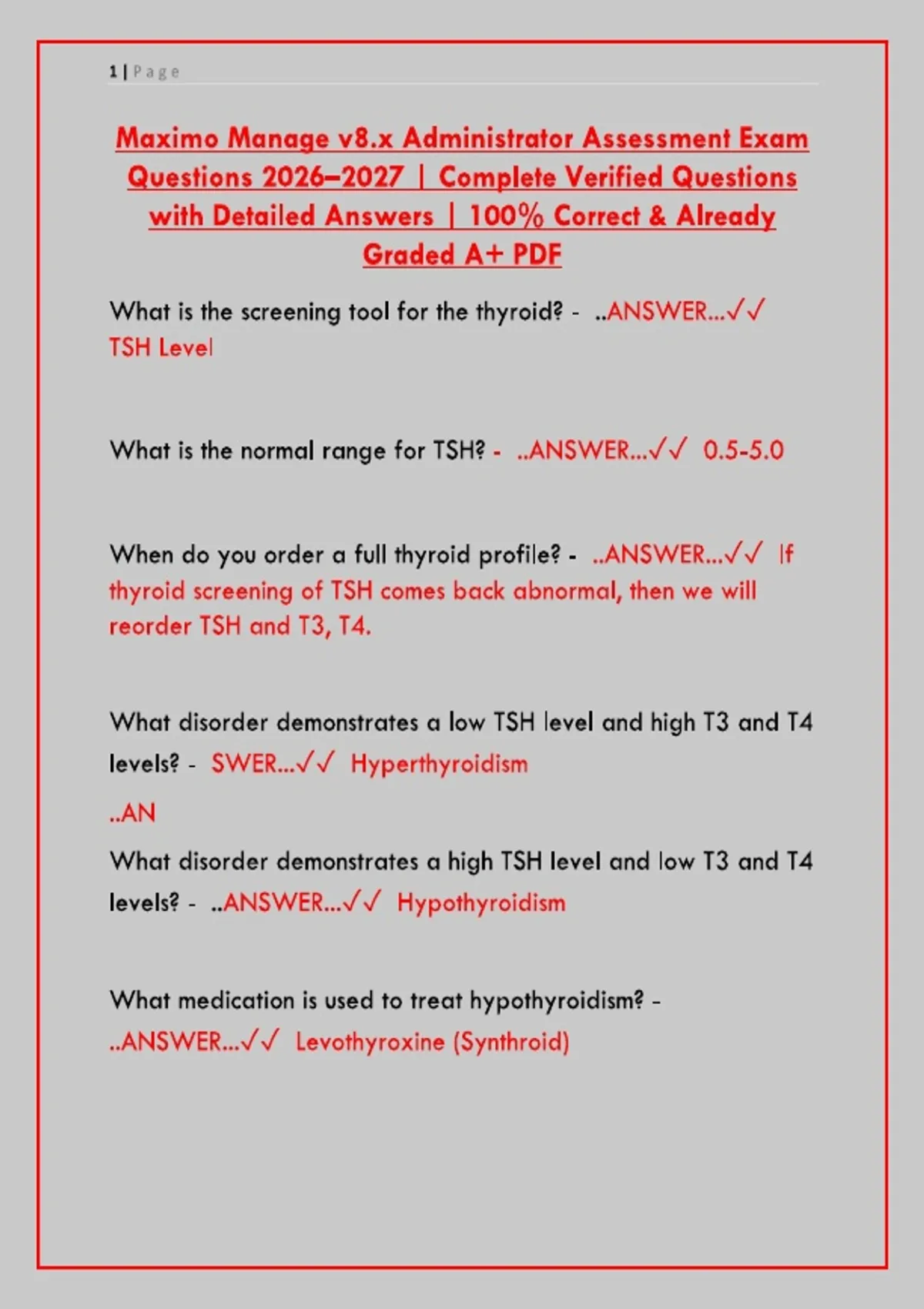 1 | Page

Maximo Manage v8.x Administrator Assessment Exam Questions 2026–2027 | Complete Verified Questions with Detailed Answers | 100% Correct & Already Graded A+ PDF

What is the screening tool for the thyroid? - ..ANSWER...✓✓ TSH Level

What is the normal range for TSH? - ..ANSWER...✓✓ 0.5-5.0

When do you order a full thyroid profile? - ..ANSWER...✓✓ If thyroid screening of TSH comes back abnormal, then we will reorder TSH and T3, T4.

What disorder demonstrates a low TSH level and high T3 and T4 levels? - SWER...✓✓ Hyperthyroidism

..AN

What disorder demonstrates a high TSH level and low T3 and T4 levels? - ..ANSWER...✓✓ Hypothyroidism

What medication is used to treat hypothyroidism? - ..ANSWER...✓✓ Levothyroxine (Synthroid)